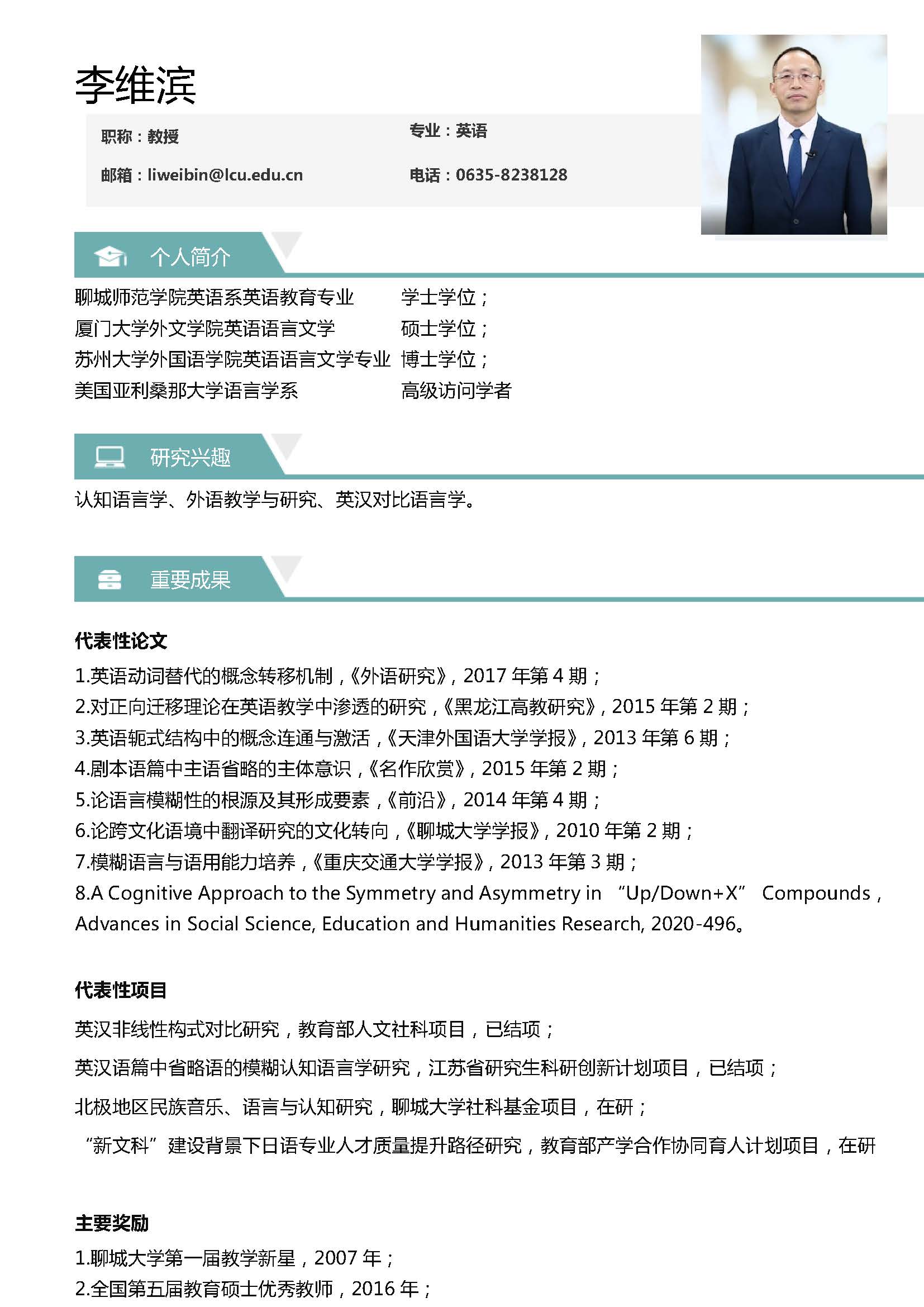 李维滨

职称：教授

专业：英语

邮箱：liweibin@lcu.edu.cn

电话：0635-8238128

个人简介

聊城师范学院英语系英语教育专业 学士学位；
厦门大学外文学院英语语言文学 硕士学位；
苏州大学外国语学院英语语言文学专业 博士学位；
美国亚利桑那大学语言学系 高级访问学者

研究兴趣

认知语言学、外语教学与研究、英汉对比语言学。

重要成果

代表性论文

1.英语动词替代的概念转移机制，《外语研究》，2017 年第 4 期；
2.对正向迁移理论在英语教学中渗透的研究，《黑龙江高教研究》，2015 年第 2 期；
3.英语轭式结构中的概念连通与激活，《天津外国语大学学报》，2013 年第 6 期；
4.剧本语篇中主语省略的主体意识，《名作欣赏》，2015 年第 2 期；
5.论语言模糊性的根源及其形成要素，《前沿》，2014 年第 4 期；
6.论跨文化语境中翻译研究的文化转向，《聊城大学学报》，2010 年第 2 期；
7.模糊语言与语用能力培养，《重庆交通大学学报》，2013 年第 3 期；
8.A Cognitive Approach to the Symmetry and Asymmetry in “Up/Down+X” Compounds，Advances in Social Science, Education and Humanities Research, 2020-496。

代表性项目

英汉非线性构式对比研究，教育部人文社科项目，已结项；

英汉语篇中省略语的模糊认知语言学研究，江苏省研究生科研创新计划项目，已结项；

北极地区民族音乐、语言与认知研究，聊城大学社科基金项目，在研；

“新文科”建设背景下日语专业人才质量提升路径研究，教育部产学合作协同育人计划项目，在研

主要奖励

1.聊城大学第一届教学新星，2007 年；
2.全国第五届教育硕士优秀教师，2016 年；